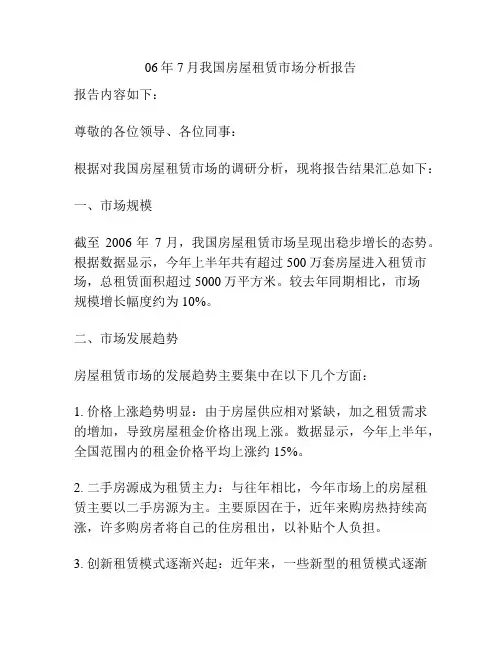 06 年 7 月我国房屋租赁市场分析报告

报告内容如下：

尊敬的各位领导、各位同事：

根据对我国房屋租赁市场的调研分析，现将报告结果汇总如下：

一、市场规模

截至 2006 年 7 月，我国房屋租赁市场呈现出稳步增长的态势。根据数据显示，今年上半年共有超过 500 万套房屋进入租赁市场，总租赁面积超过 5000 万平方米。较去年同期相比，市场规模增长幅度约为 10%。

二、市场发展趋势

房屋租赁市场的发展趋势主要集中在以下几个方面：

1. 价格上涨趋势明显：由于房屋供应相对紧缺，加之租赁需求的增加，导致房屋租金价格出现上涨。数据显示，今年上半年，全国范围内的租金价格平均上涨约 15%。

2. 二手房源成为租赁主力：与往年相比，今年市场上的房屋租赁主要以二手房源为主。主要原因在于，近年来购房热持续高涨，许多购房者将自己的住房租出，以补贴个人负担。

3. 创新租赁模式逐渐兴起：近年来，一些新型的租赁模式逐渐